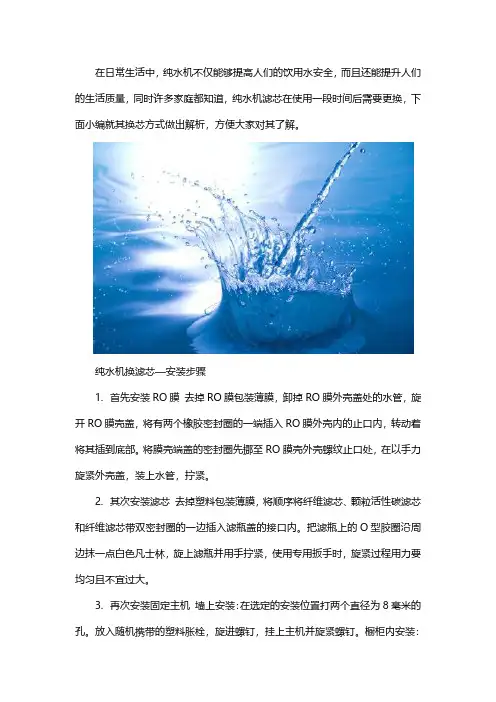 在日常生活中，纯水机不仅能够提高人们的饮用水安全，而且还能提升人们的生活质量，同时许多家庭都知道，纯水机滤芯在使用一段时间后需要更换，下面小编就其换芯方式做出解析，方便大家对其了解。

纯水机换滤芯—安装步骤

1. 首先安装 RO 膜 去掉 RO 膜包装薄膜，卸掉 RO 膜外壳盖处的水管，旋开 RO 膜壳盖，将有两个橡胶密封圈的一端插入 RO 膜外壳内的止口内，转动着将其插到底部。将膜壳端盖的密封圈先挪至 RO 膜壳外壳螺纹止口处，在以手力旋紧外壳盖，装上水管，拧紧。

2. 其次安装滤芯 去掉塑料包装薄膜，将顺序将纤维滤芯、颗粒活性碳滤芯和纤维滤芯带双密封圈的一边插入滤瓶盖的接口内。把滤瓶上的 O 型胶圈沿周边抹一点白色凡士林，旋上滤瓶并用手拧紧，使用专用扳手时，旋紧过程用力要均匀且不宜过大。

3. 再次安装固定主机 墙上安装：在选定的安装位置打两个直径为 8 毫米的孔。放入随机携带的塑料胀栓，旋进螺钉，挂上主机并旋紧螺钉。橱柜内安装：